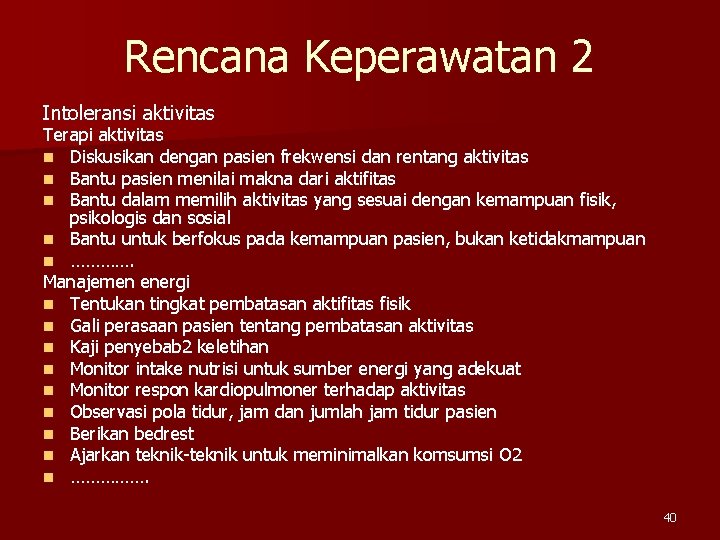 Rencana Keperawatan 2

Intoleransi aktivitas
Terapi aktivitas
- Diskusikan dengan pasien frekwensi dan rentang aktivitas
- Bantu pasien menilai makna dari aktifitas
- Bantu dalam memilih aktivitas yang sesuai dengan kemampuan fisik, psikologis dan sosial
- Bantu untuk berfokus pada kemampuan pasien, bukan ketidakmampuan
- …………

Manajemen energi
- Tentukan tingkat pembatasan aktifitas fisik
- Gali perasaan pasien tentang pembatasan aktivitas
- Kaji penyebab2 keletihan
- Monitor intake nutrisi untuk sumber energi yang adekuat
- Monitor respon kardiopulmoner terhadap aktivitas
- Observasi pola tidur, jam dan jumlah jam tidur pasien
- Berikan bedrest
- Ajarkan teknik-teknik untuk meminimalkan komsumsi O2
- ……………

40